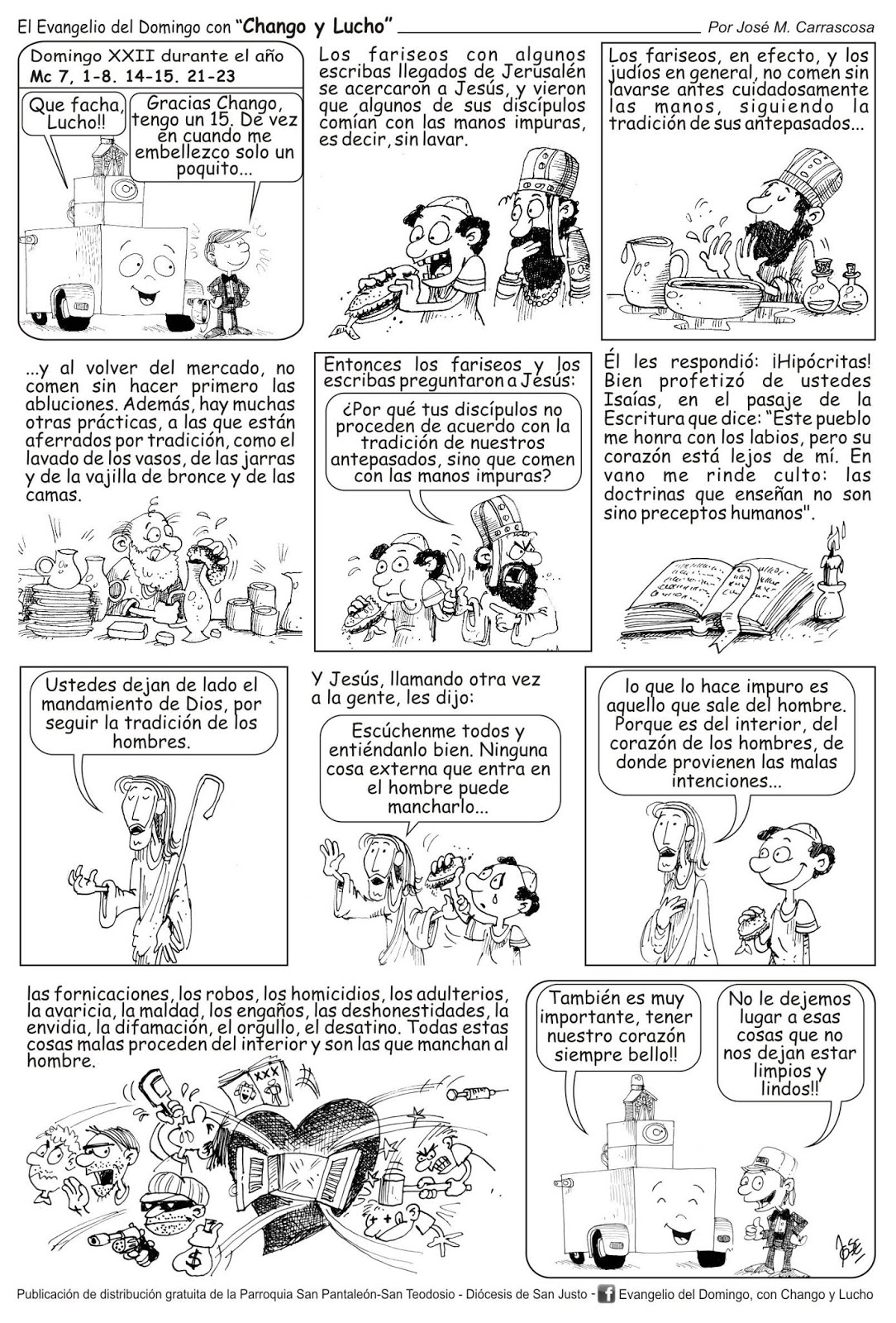 El Evangelio del Domingo con "Chango y Lucho" Por José M. Carrascosa

Domingo XXII durante el año
Mc 7, 1-8. 14-15. 21-23

Que facha, Lucho!!

Gracias Chango, tengo un 15. De vez en cuando me embellezco solo un poquito...

Los fariseos con algunos escribas llegados de Jerusalén se acercaron a Jesús, y vieron que algunos de sus discípulos comían con las manos impuras, es decir, sin lavar.

Los fariseos, en efecto, y los judíos en general, no comen sin lavarse antes cuidadosamente las manos, siguiendo la tradición de sus antepasados...

...y al volver del mercado, no comen sin hacer primero las abluciones. Además, hay muchas otras prácticas, a las que están aferrados por tradición, como el lavado de los vasos, de las jarras y de la vajilla de bronce y de las camas.

Entonces los fariseos y los escribas preguntaron a Jesús:

¿Por qué tus discípulos no proceden de acuerdo con la tradición de nuestros antepasados, sino que comen con las manos impuras?

Él les respondió: ¡Hipócritas! Bien profetizó de ustedes Isaías, en el pasaje de la Escritura que dice: "Este pueblo me honra con los labios, pero su corazón está lejos de mí. En vano me rinde culto: las doctrinas que enseñan no son sino preceptos humanos".

Ustedes dejan de lado el mandamiento de Dios, por seguir la tradición de los hombres.

Y Jesús, llamando otra vez a la gente, les dijo:

Escúchenme todos y entiéndanlo bien. Ninguna cosa externa que entra en el hombre puede mancharlo...

lo que lo hace impuro es aquello que sale del hombre. Porque es del interior, del corazón de los hombres, de donde provienen las malas intenciones...

las fornicaciones, los robos, los homicidios, los adulterios, la avaricia, la maldad, los engaños, las deshonestidades, la envidia, la difamación, el orgullo, el desatino. Todas estas cosas malas proceden del interior y son las que manchan al hombre.

XXX

$

También es muy importante, tener nuestro corazón siempre bello!!

No le dejemos lugar a esas cosas que no nos dejan estar limpios y lindos!!

JOSE

Publicación de distribución gratuita de la Parroquia San Pantaleón-San Teodosio - Diócesis de San Justo - Evangelio del Domingo, con Chango y Lucho